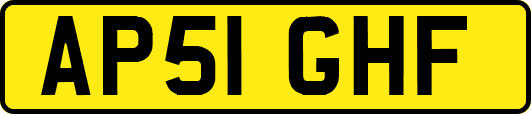 AP51 GHF